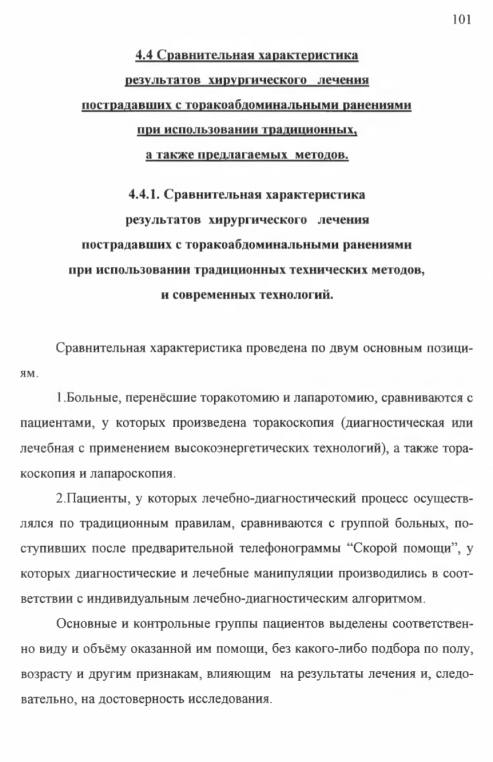 101

4.4 Сравнительная характеристика результатов хирургического лечения пострадавших с торакоабдоминальными ранениями при использовании традиционных, а также предлагаемых методов.

4.4.1. Сравнительная характеристика результатов хирургического лечения пострадавших с торакоабдоминальными ранениями при использовании традиционных технических методов, и современных технологий.

Сравнительная характеристика проведена по двум основным позициям.

1.Больные, перенёсшие торакотомию и лапаротомию, сравниваются с пациентами, у которых произведена торакоскопия (диагностическая или лечебная с применением высокоэнергетических технологий), а также торакоскопия и лапароскопия.

2.Пациенты, у которых лечебно-диагностический процесс осуществлялся по традиционным правилам, сравниваются с группой больных, поступивших после предварительной телефонограммы “Скорой помощи”, у которых диагностические и лечебные манипуляции производились в соответствии с индивидуальным лечебно-диагностическим алгоритмом.

Основные и контрольные группы пациентов выделены соответственно виду и объёму оказанной им помощи, без какого-либо подбора по полу, возрасту и другим признакам, влияющим на результаты лечения и, следовательно, на достоверность исследования.